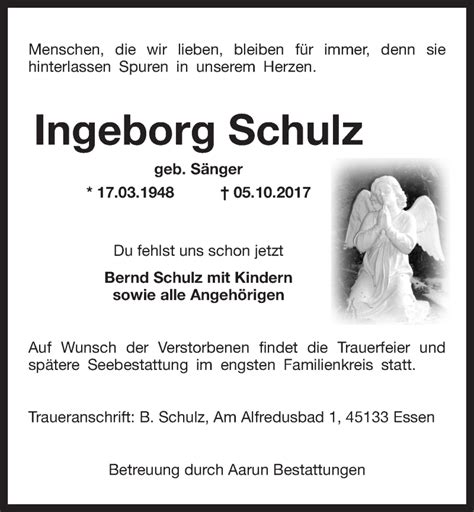 Menschen, die wir lieben, bleiben für immer, denn sie hinterlassen Spuren in unserem Herzen.

Ingeborg Schulz

geb. Sänger

* 17.03.1948 † 05.10.2017

Du fehlst uns schon jetzt

Bernd Schulz mit Kindern
sowie alle Angehörigen

Auf Wunsch der Verstorbenen findet die Trauerfeier und spätere Seebestattung im engsten Familienkreis statt.

Traueranschrift: B. Schulz, Am Alfredusbad 1, 45133 Essen

Betreuung durch Aarun Bestattungen